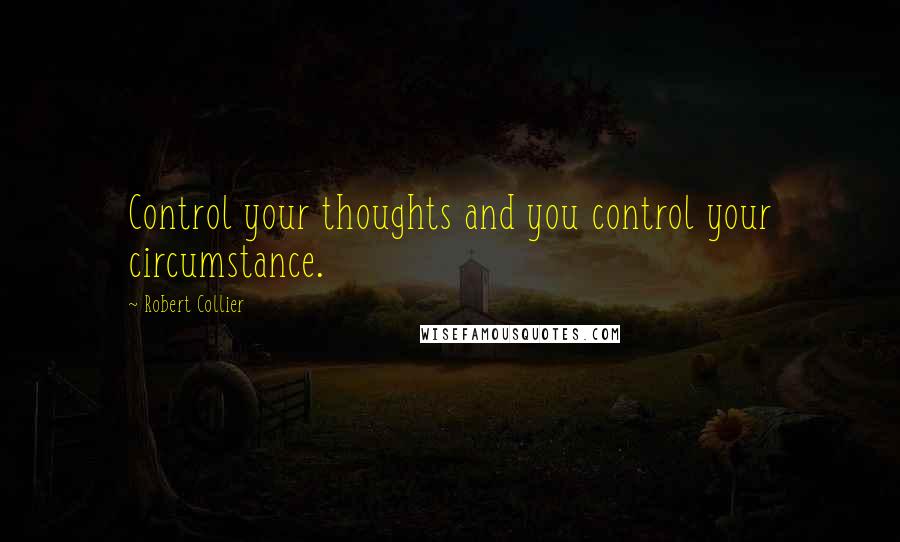 Control your thoughts and you control your circumstance.

~ Robert Collier

WISEFAMOUSQUOTES.COM